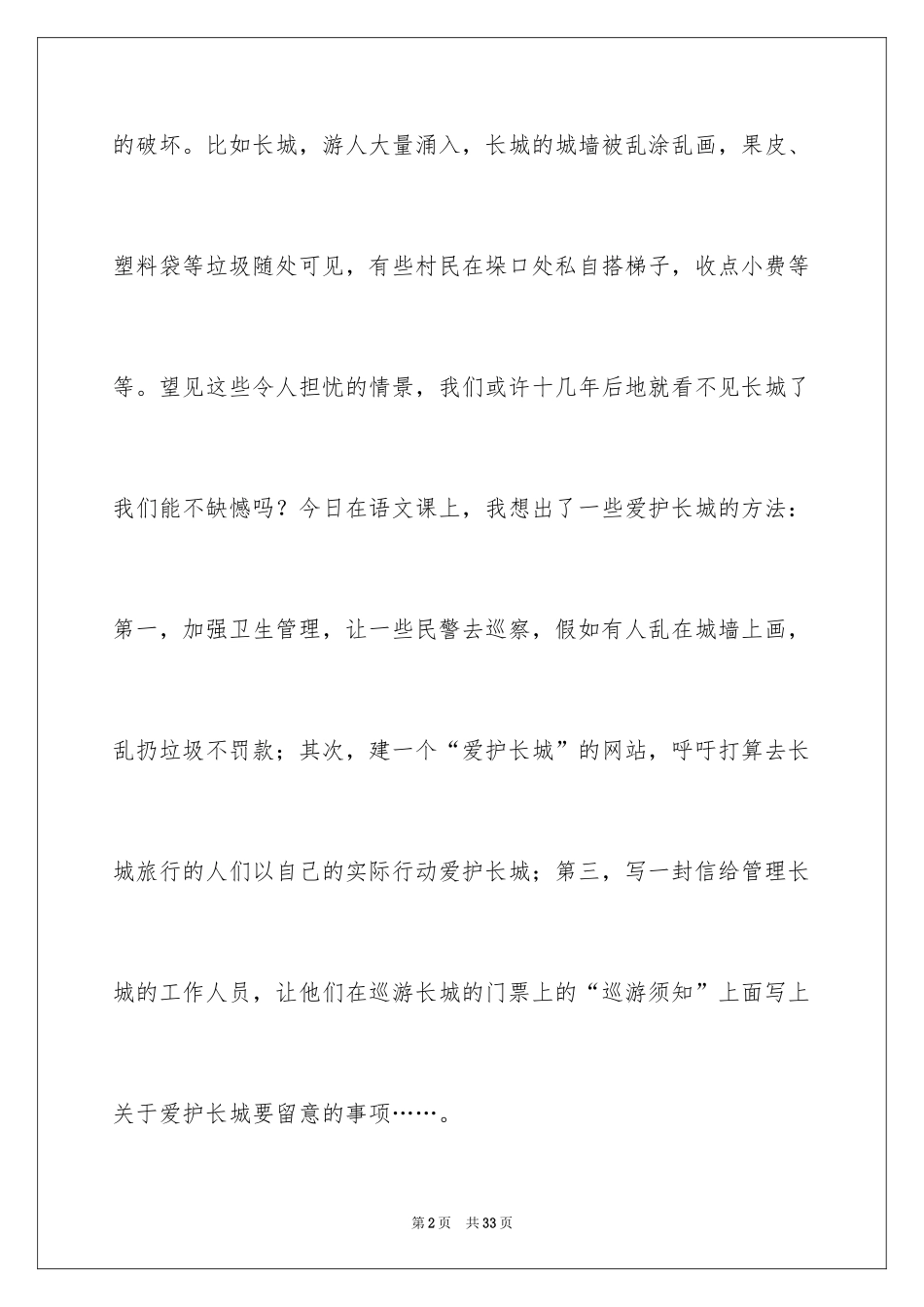 的破坏。比如长城，游人大量涌入，长城的城墙被乱涂乱画，果皮、塑料袋等垃圾随处可见，有些村民在垛口处私自搭梯子，收点小费等等。望见这些令人担忧的情景，我们或许十几年后地就看不见长城了我们能不缺憾吗？今日在语文课上，我想出了一些爱护长城的方法：第一，加强卫生管理，让一些民警去巡察，假如有人乱在城墙上画，乱扔垃圾不罚款；其次，建一个“爱护长城”的网站，呼吁打算去长城旅行的人们以自己的实际行动爱护长城；第三，写一封信给管理长城的工作人员，让他们在巡游长城的门票上的“巡游须知”上面写上关于爱护长城要留意的事项……。

第2页　共33页